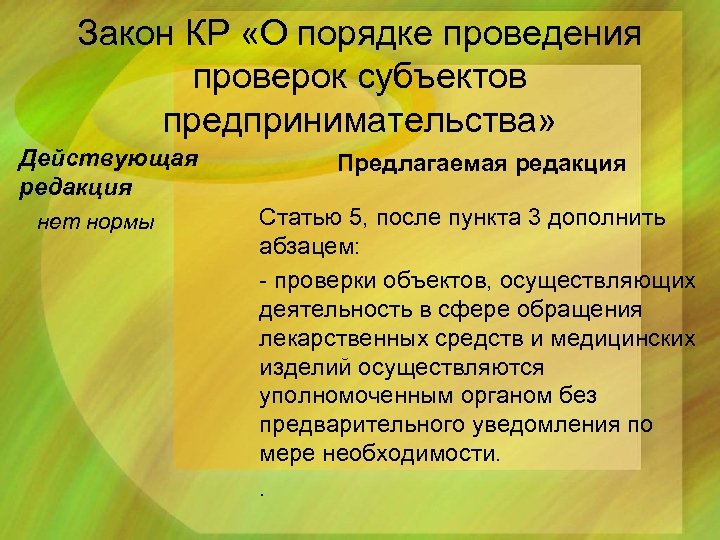 Закон КР «О порядке проведения проверок субъектов предпринимательства»

Действующая редакция

нет нормы

Предлагаемая редакция

Статью 5, после пункта 3 дополнить абзацем:

- проверки объектов, осуществляющих деятельность в сфере обращения лекарственных средств и медицинских изделий осуществляются уполномоченным органом без предварительного уведомления по мере необходимости.

.